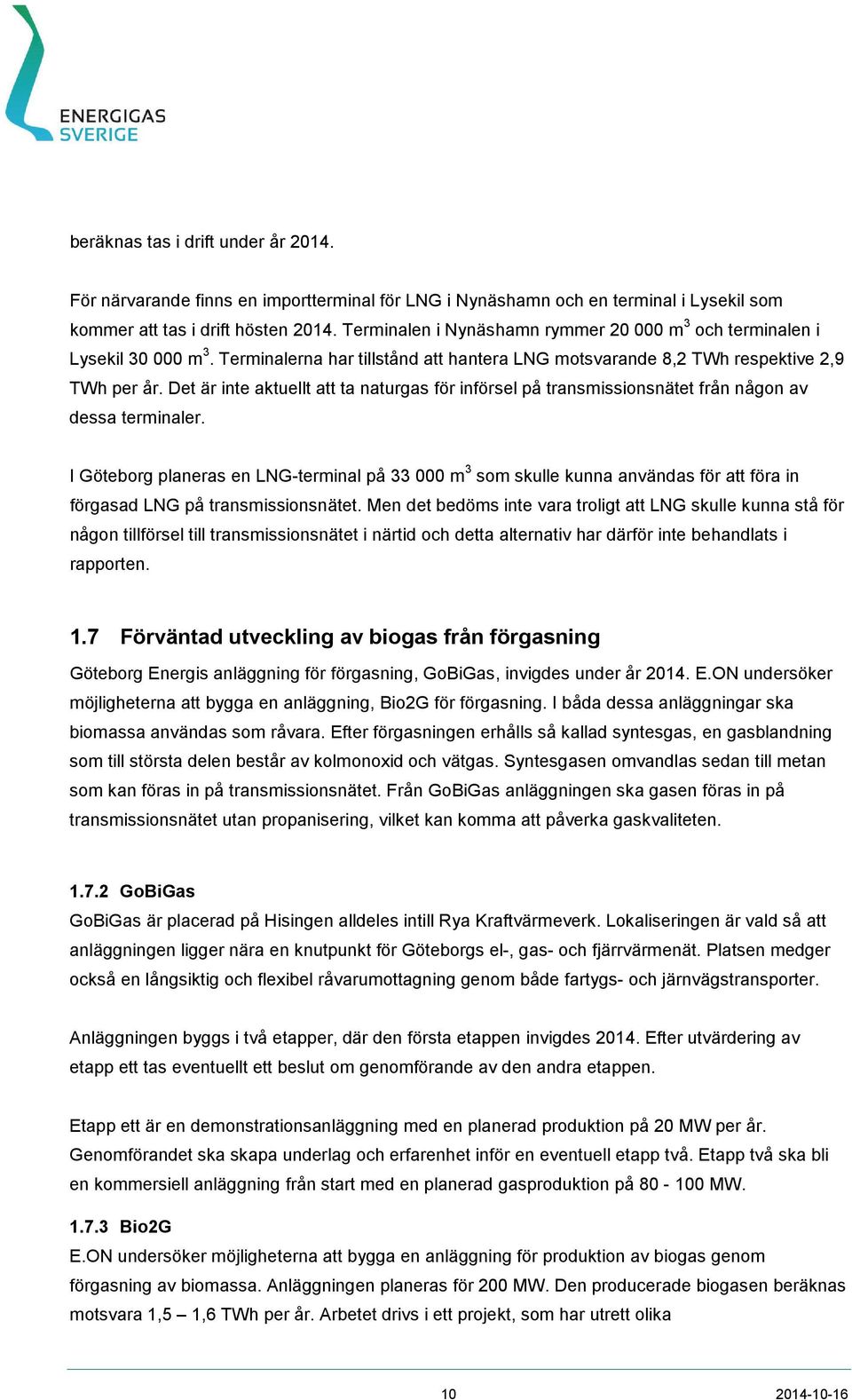 ENERGIGAS
SVERIGE

beräknas tas i drift under år 2014.

För närvarande finns en importterminal för LNG i Nynäshamn och en terminal i Lysekil som kommer att tas i drift hösten 2014. Terminalen i Nynäshamn rymmer 20 000 m$^3$ och terminalen i Lysekil 30 000 m$^3$. Terminalerna har tillstånd att hantera LNG motsvarande 8,2 TWh respektive 2,9 TWh per år. Det är inte aktuellt att ta naturgas för införsel på transmissionsnätet från någon av dessa terminaler.

I Göteborg planeras en LNG-terminal på 33 000 m$^3$ som skulle kunna användas för att föra in förgasad LNG på transmissionsnätet. Men det bedöms inte vara troligt att LNG skulle kunna stå för någon tillförsel till transmissionsnätet i närtid och detta alternativ har därför inte behandlats i rapporten.

1.7 Förväntad utveckling av biogas från förgasning

Göteborg Energis anläggning för förgasning, GoBiGas, invigdes under år 2014. E.ON undersöker möjligheterna att bygga en anläggning, Bio2G för förgasning. I båda dessa anläggningar ska biomassa användas som råvara. Efter förgasningen erhålls så kallad syntesgas, en gasblandning som till största delen består av kolmonoxid och vätgas. Syntesgasen omvandlas sedan till metan som kan föras in på transmissionsnätet. Från GoBiGas anläggningen ska gasen föras in på transmissionsnätet utan propanisering, vilket kan komma att påverka gaskvaliteten.

1.7.2 GoBiGas

GoBiGas är placerad på Hisingen alldeles intill Rya Kraftvärmeverk. Lokaliseringen är vald så att anläggningen ligger nära en knutpunkt för Göteborgs el-, gas- och fjärrvärmenät. Platsen medger också en långsiktig och flexibel råvarumottagning genom både fartygs- och järnvägstransporter.

Anläggningen byggs i två etapper, där den första etappen invigdes 2014. Efter utvärdering av etapp ett tas eventuellt ett beslut om genomförande av den andra etappen.

Etapp ett är en demonstrationsanläggning med en planerad produktion på 20 MW per år. Genomförandet ska skapa underlag och erfarenhet inför en eventuell etapp två. Etapp två ska bli en kommersiell anläggning från start med en planerad gasproduktion på 80 - 100 MW.

1.7.3 Bio2G

E.ON undersöker möjligheterna att bygga en anläggning för produktion av biogas genom förgasning av biomassa. Anläggningen planeras för 200 MW. Den producerade biogasen beräknas motsvara 1,5 – 1,6 TWh per år. Arbetet drivs i ett projekt, som har utrett olika

10

2014-10-16